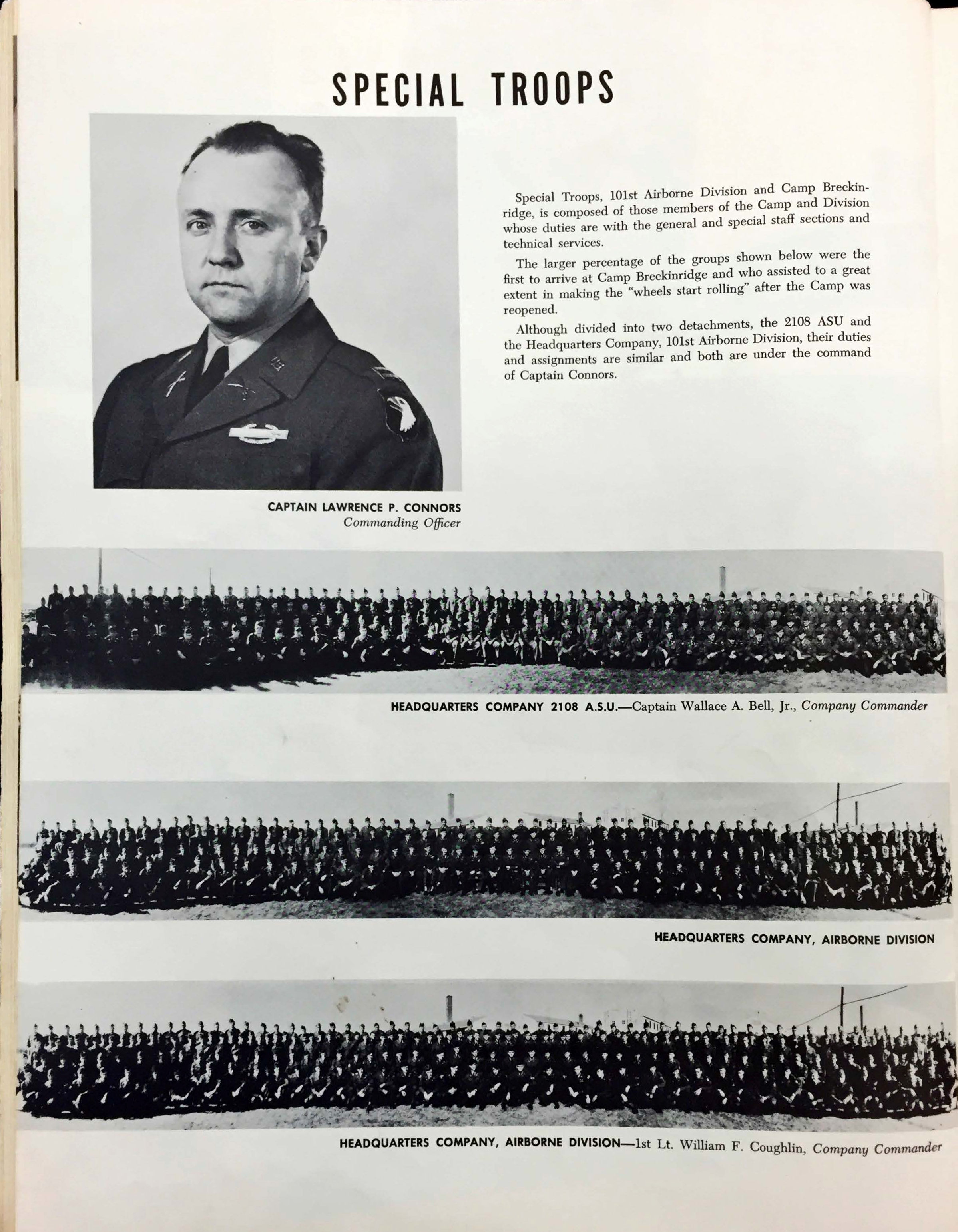 SPECIAL TROOPS

Special Troops, 101st Airborne Division and Camp Breckinridge, is composed of those members of the Camp and Division whose duties are with the general and special staff sections and technical services.

The larger percentage of the groups shown below were the first to arrive at Camp Breckinridge and who assisted to a great extent in making the "wheels start rolling" after the Camp was reopened.

Although divided into two detachments, the 2108 ASU and the Headquarters Company, 101st Airborne Division, their duties and assignments are similar and both are under the command of Captain Connors.

CAPTAIN LAWRENCE P. CONNORS
Commanding Officer

HEADQUARTERS COMPANY 2108 A.S.U.—Captain Wallace A. Bell, Jr., Company Commander

HEADQUARTERS COMPANY, AIRBORNE DIVISION

HEADQUARTERS COMPANY, AIRBORNE DIVISION—1st Lt. William F. Coughlin, Company Commander